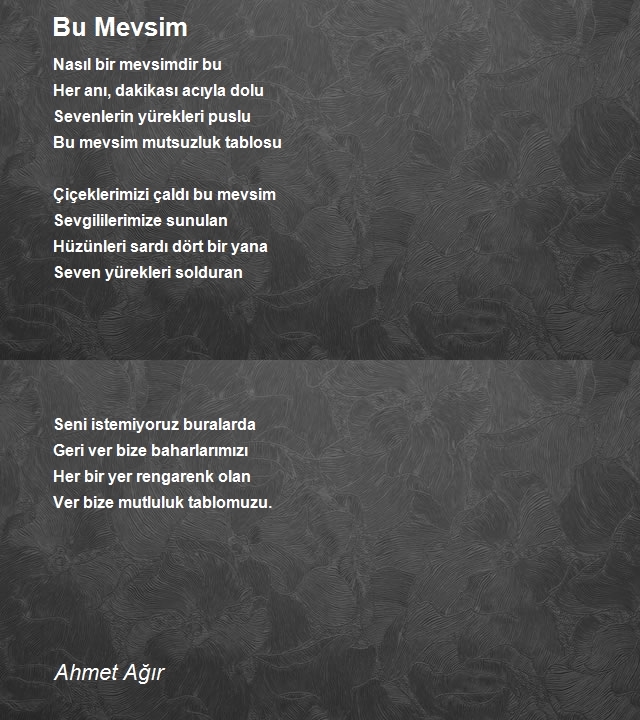 Bu Mevsim

Nasıl bir mevsimdir bu
Her anı, dakikası acıyla dolu
Sevenlerin yürekleri puslu
Bu mevsim mutsuzluk tablosu

Çiçeklerimizi çaldı bu mevsim
Sevgililerimize sunulan
Hüzünleri sardı dört bir yana
Seven yürekleri solduran

Seni istemiyoruz buralarda
Geri ver bize baharlarımızı
Her bir yer rengarenk olan
Ver bize mutluluk tablomuzu.

Ahmet Ağır